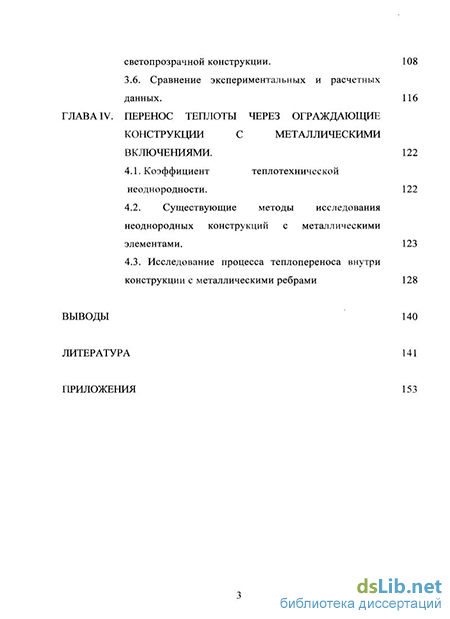 светопрозрачной конструкции. 108

3.6. Сравнение экспериментальных и расчетных данных. 116

ГЛАВА IV. ПЕРЕНОС ТЕПЛОТЫ ЧЕРЕЗ ОГРАЖДАЮЩИЕ КОНСТРУКЦИИ С МЕТАЛЛИЧЕСКИМИ ВКЛЮЧЕНИЯМИ. 122

4.1. Коэффициент теплотехнической неоднородности. 122

4.2. Существующие методы исследования неоднородных конструкций с металлическими элементами. 123

4.3. Исследование процесса теплопереноса внутри конструкции с металлическими ребрами 128

ВЫВОДЫ 140

ЛИТЕРАТУРА 141

ПРИЛОЖЕНИЯ 153

3

dsLib.net
библиотека диссертаций